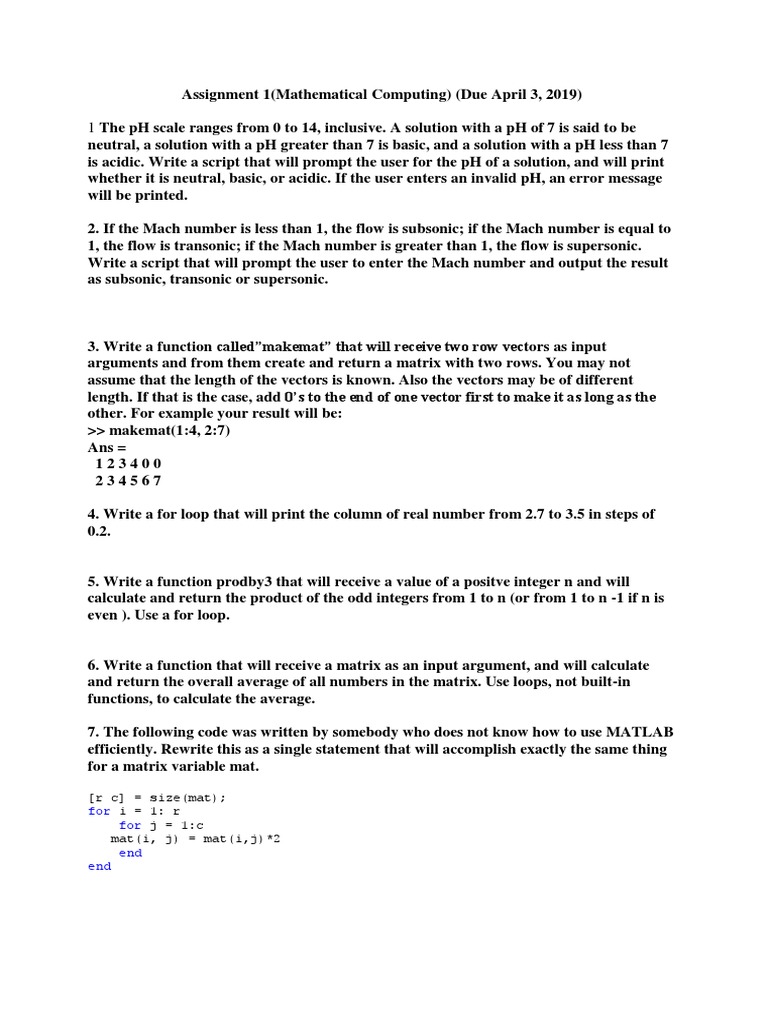 Assignment 1(Mathematical Computing) (Due April 3, 2019)

1 The pH scale ranges from 0 to 14, inclusive. A solution with a pH of 7 is said to be neutral, a solution with a pH greater than 7 is basic, and a solution with a pH less than 7 is acidic. Write a script that will prompt the user for the pH of a solution, and will print whether it is neutral, basic, or acidic. If the user enters an invalid pH, an error message will be printed.

2. If the Mach number is less than 1, the flow is subsonic; if the Mach number is equal to 1, the flow is transonic; if the Mach number is greater than 1, the flow is supersonic. Write a script that will prompt the user to enter the Mach number and output the result as subsonic, transonic or supersonic.

3. Write a function called"makemat" that will receive two row vectors as input arguments and from them create and return a matrix with two rows. You may not assume that the length of the vectors is known. Also the vectors may be of different length. If that is the case, add 0's to the end of one vector first to make it as long as the other. For example your result will be:
>> makemat(1:4, 2:7)
Ans =
1 2 3 4 0 0
2 3 4 5 6 7

4. Write a for loop that will print the column of real number from 2.7 to 3.5 in steps of 0.2.

5. Write a function prodby3 that will receive a value of a positve integer n and will calculate and return the product of the odd integers from 1 to n (or from 1 to n -1 if n is even ). Use a for loop.

6. Write a function that will receive a matrix as an input argument, and will calculate and return the overall average of all numbers in the matrix. Use loops, not built-in functions, to calculate the average.

7. The following code was written by somebody who does not know how to use MATLAB efficiently. Rewrite this as a single statement that will accomplish exactly the same thing for a matrix variable mat.

[r c] = size(mat);
for i = 1: r
    for j = 1:c
    mat(i, j) = mat(i,j)*2
    end
end